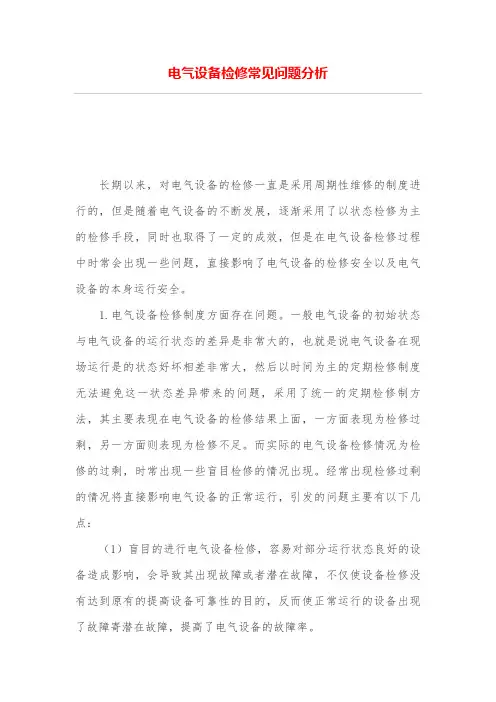 电气设备检修常见问题分析

长期以来，对电气设备的检修一直是采用周期性维修的制度进行的，但是随着电气设备的不断发展，逐渐采用了以状态检修为主的检修手段，同时也取得了一定的成效，但是在电气设备检修过程中时常会出现一些问题，直接影响了电气设备的检修安全以及电气设备的本身运行安全。

1. 电气设备检修制度方面存在问题。一般电气设备的初始状态与电气设备的运行状态的差异是非常大的，也就是说电气设备在现场运行是的状态好坏相差非常大，然后以时间为主的定期检修制度无法避免这一状态差异带来的问题，采用了统一的定期检修制方法，其主要表现在电气设备的检修结果上面，一方面表现为检修过剩，另一方面则表现为检修不足。而实际的电气设备检修情况为检修的过剩，时常出现一些盲目检修的情况出现。经常出现检修过剩的情况将直接影响电气设备的正常运行，引发的问题主要有以下几点：

（1）盲目的进行电气设备检修，容易对部分运行状态良好的设备造成影响，会导致其出现故障或者潜在故障，不仅使设备检修没有达到原有的提高设备可靠性的目的，反而使正常运行的设备出现了故障寄潜在故障，提高了电气设备的故障率。